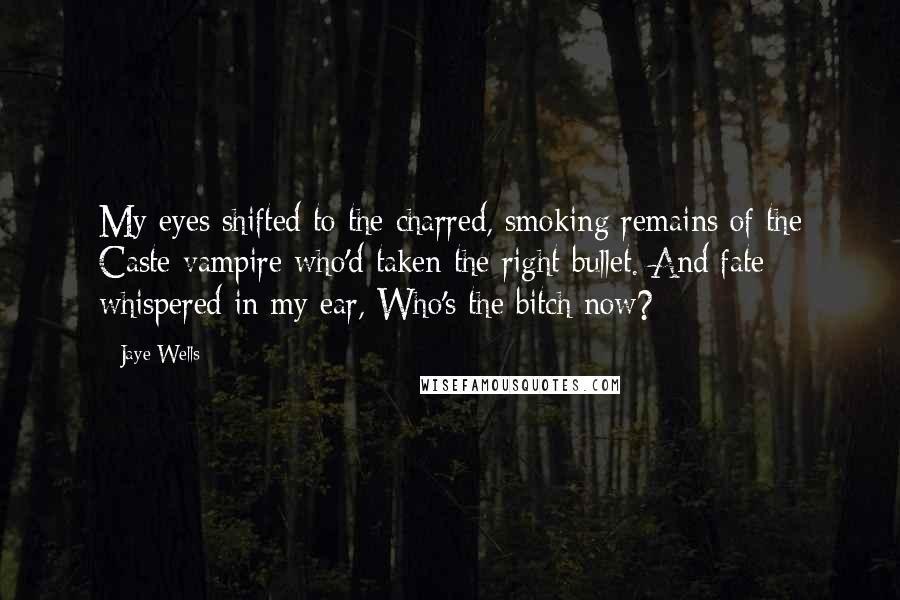 My eyes shifted to the charred, smoking remains of the Caste vampire who'd taken the right bullet. And fate whispered in my ear, Who's the bitch now?

Jaye Wells

WISEFAMOUSQUOTES.COM